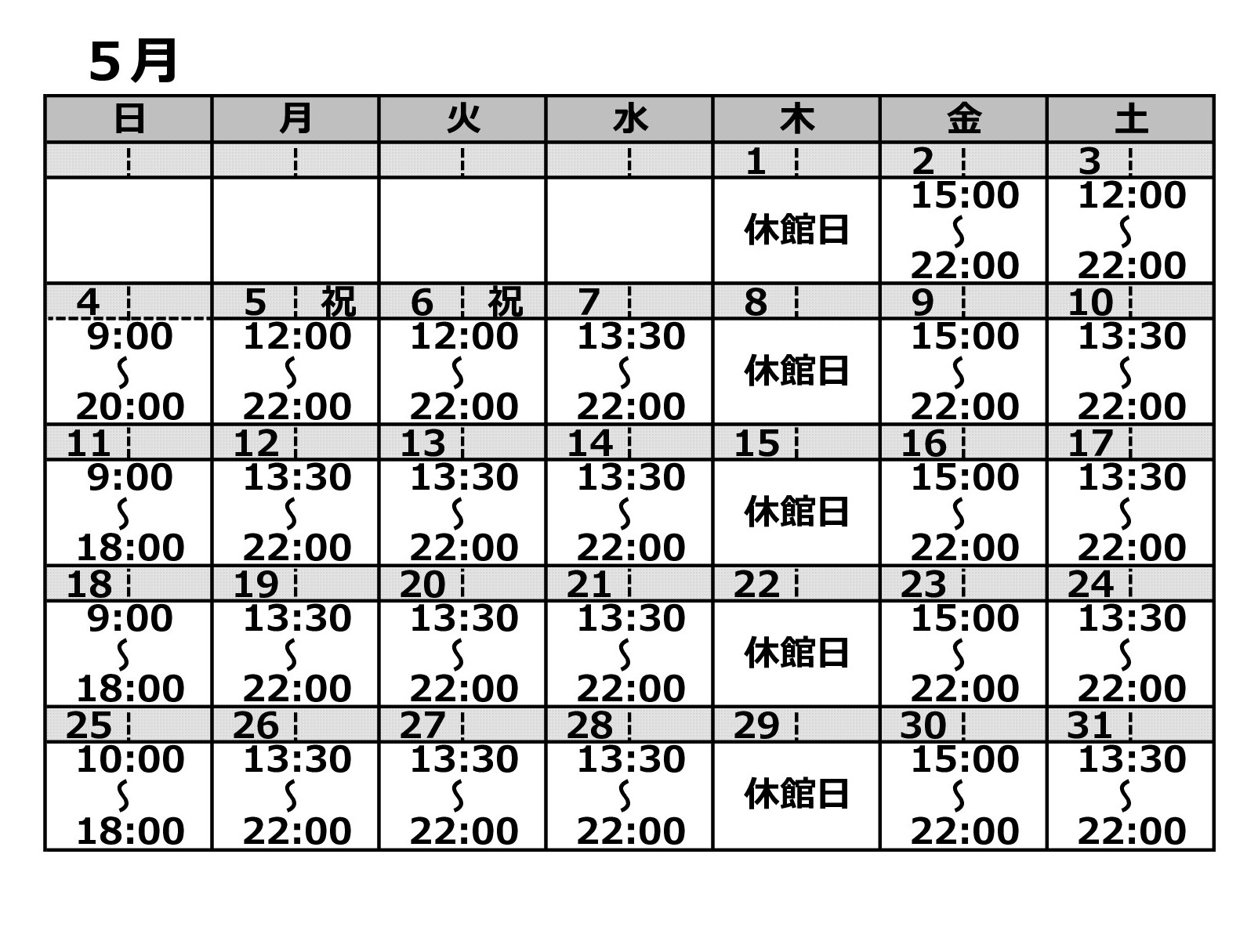 5月

| 日 | 月 | 火 | 水 | 木 | 金 | 土 |
|---|---|---|---|---|---|---|
| | | | | 1 | 2 | 3 |
| | | | | 休館日 | 15:00 ～ 22:00 | 12:00 ～ 22:00 |
| 4 | 5 祝 | 6 祝 | 7 | 8 | 9 | 10 |
| 9:00 ～ 20:00 | 12:00 ～ 22:00 | 12:00 ～ 22:00 | 13:30 ～ 22:00 | 休館日 | 15:00 ～ 22:00 | 13:30 ～ 22:00 |
| 11 | 12 | 13 | 14 | 15 | 16 | 17 |
| 9:00 ～ 18:00 | 13:30 ～ 22:00 | 13:30 ～ 22:00 | 13:30 ～ 22:00 | 休館日 | 15:00 ～ 22:00 | 13:30 ～ 22:00 |
| 18 | 19 | 20 | 21 | 22 | 23 | 24 |
| 9:00 ～ 18:00 | 13:30 ～ 22:00 | 13:30 ～ 22:00 | 13:30 ～ 22:00 | 休館日 | 15:00 ～ 22:00 | 13:30 ～ 22:00 |
| 25 | 26 | 27 | 28 | 29 | 30 | 31 |
| 10:00 ～ 18:00 | 13:30 ～ 22:00 | 13:30 ～ 22:00 | 13:30 ～ 22:00 | 休館日 | 15:00 ～ 22:00 | 13:30 ～ 22:00 |